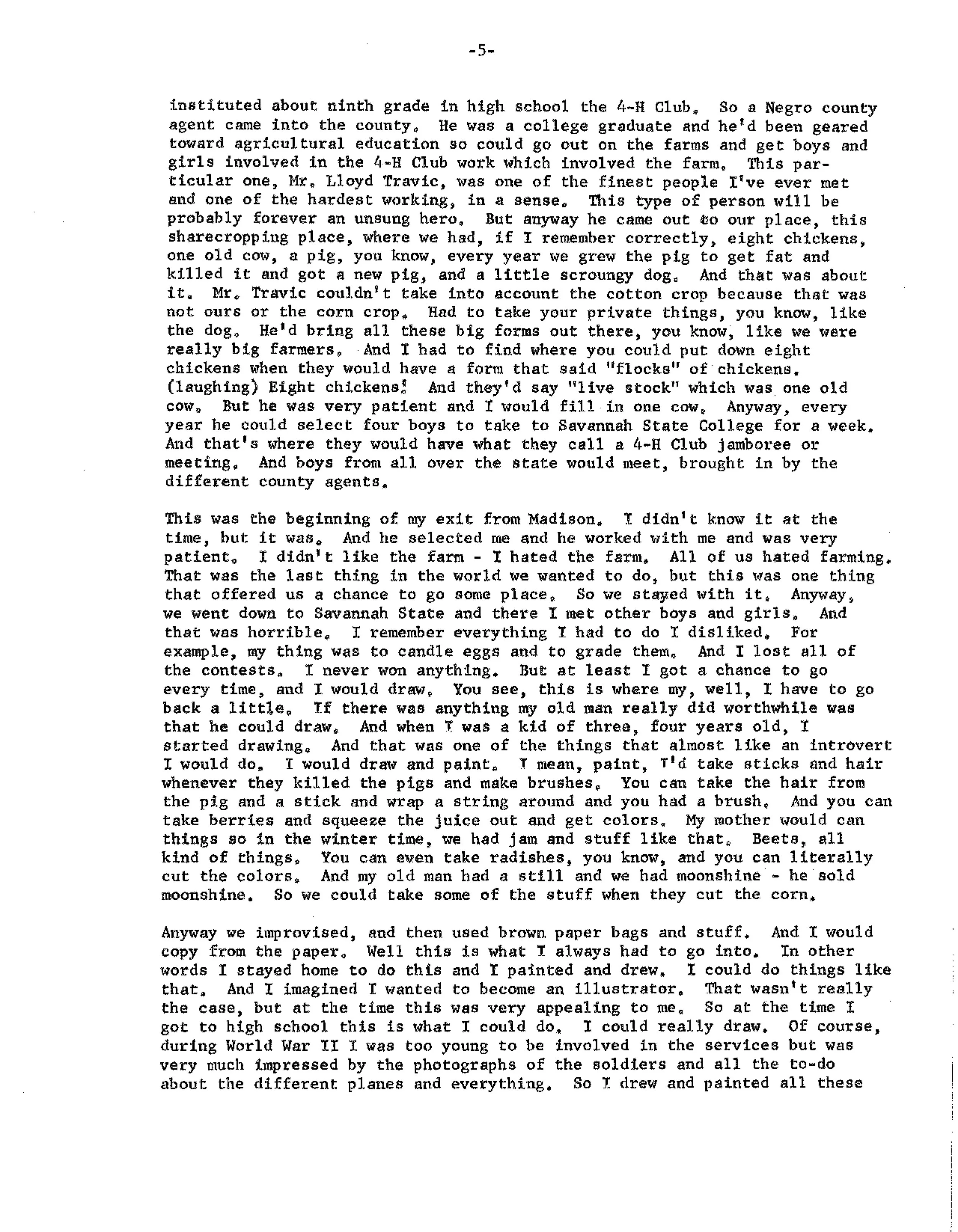 -5-

instituted about ninth grade in high school the 4-H Club. So a Negro county agent came into the county. He was a college graduate and he'd been geared toward agricultural education so could go out on the farms and get boys and girls involved in the 4-H Club work which involved the farm. This particular one, Mr. Lloyd Travic, was one of the finest people I've ever met and one of the hardest working, in a sense. This type of person will be probably forever an unsung hero. But anyway he came out to our place, this sharecropping place, where we had, if I remember correctly, eight chickens, one old cow, a pig, you know, every year we grew the pig to get fat and killed it and got a new pig, and a little scroungy dog. And that was about it. Mr. Travic couldn't take into account the cotton crop because that was not ours or the corn crop. Had to take your private things, you know, like the dog. He'd bring all these big forms out there, you know, like we were really big farmers. And I had to find where you could put down eight chickens when they would have a form that said "flocks" of chickens. (laughing) Eight chickens! And they'd say "live stock" which was one old cow. But he was very patient and I would fill in one cow. Anyway, every year he could select four boys to take to Savannah State College for a week. And that's where they would have what they call a 4-H Club jamboree or meeting. And boys from all over the state would meet, brought in by the different county agents.

This was the beginning of my exit from Madison. I didn't know it at the time, but it was. And he selected me and he worked with me and was very patient. I didn't like the farm - I hated the farm. All of us hated farming. That was the last thing in the world we wanted to do, but this was one thing that offered us a chance to go some place. So we stayed with it. Anyway, we went down to Savannah State and there I met other boys and girls. And that was horrible. I remember everything I had to do I disliked. For example, my thing was to candle eggs and to grade them. And I lost all of the contests. I never won anything. But at least I got a chance to go every time, and I would draw. You see, this is where my, well, I have to go back a little. If there was anything my old man really did worthwhile was that he could draw. And when I was a kid of three, four years old, I started drawing. And that was one of the things that almost like an introvert I would do. I would draw and paint. I mean, paint, I'd take sticks and hair whenever they killed the pigs and make brushes. You can take the hair from the pig and a stick and wrap a string around and you had a brush. And you can take berries and squeeze the juice out and get colors. My mother would can things so in the winter time, we had jam and stuff like that. Beets, all kind of things. You can even take radishes, you know, and you can literally cut the colors. And my old man had a still and we had moonshine - he sold moonshine. So we could take some of the stuff when they cut the corn.

Anyway we improvised, and then used brown paper bags and stuff. And I would copy from the paper. Well this is what I always had to go into. In other words I stayed home to do this and I painted and drew. I could do things like that. And I imagined I wanted to become an illustrator. That wasn't really the case, but at the time this was very appealing to me. So at the time I got to high school this is what I could do. I could really draw. Of course, during World War II I was too young to be involved in the services but was very much impressed by the photographs of the soldiers and all the to-do about the different planes and everything. So I drew and painted all these